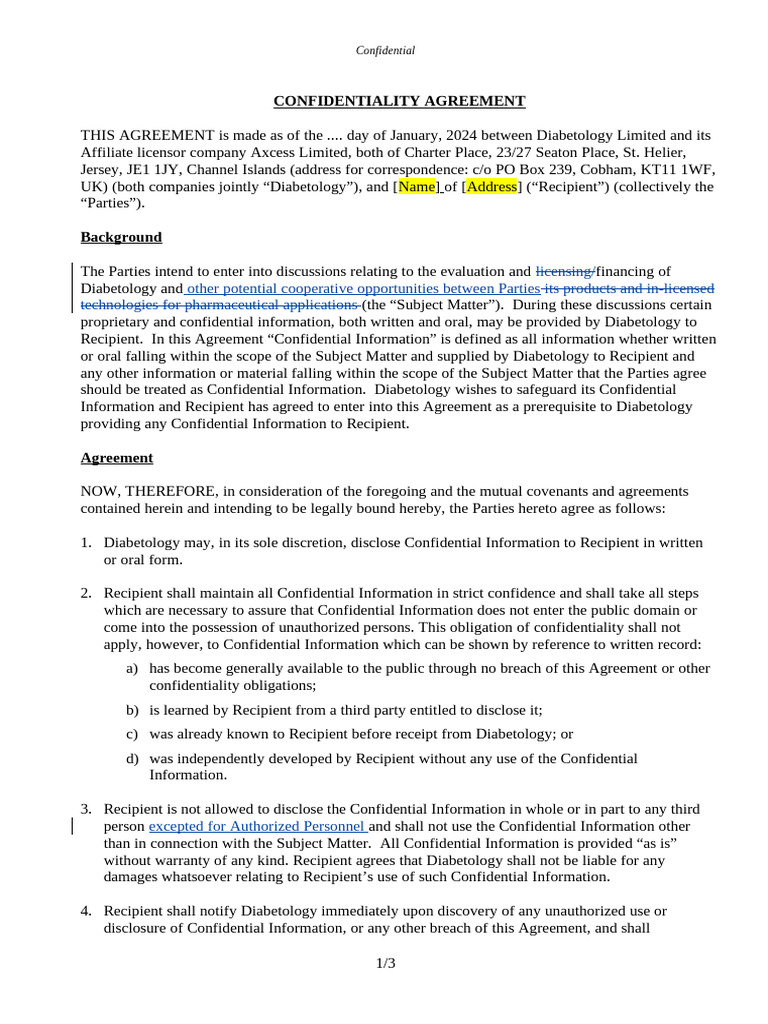 Confidential

CONFIDENTIALITY AGREEMENT

THIS AGREEMENT is made as of the .... day of January, 2024 between Diabetology Limited and its Affiliate licensor company Axcess Limited, both of Charter Place, 23/27 Seaton Place, St. Helier, Jersey, JE1 1JY, Channel Islands (address for correspondence: c/o PO Box 239, Cobham, KT11 1WF, UK) (both companies jointly "Diabetology"), and [Name] of [Address] ("Recipient") (collectively the "Parties").

Background

The Parties intend to enter into discussions relating to the evaluation and licensing/financing of Diabetology and other potential cooperative opportunities between Parties its products and in-licensed technologies for pharmaceutical applications (the "Subject Matter"). During these discussions certain proprietary and confidential information, both written and oral, may be provided by Diabetology to Recipient. In this Agreement "Confidential Information" is defined as all information whether written or oral falling within the scope of the Subject Matter and supplied by Diabetology to Recipient and any other information or material falling within the scope of the Subject Matter that the Parties agree should be treated as Confidential Information. Diabetology wishes to safeguard its Confidential Information and Recipient has agreed to enter into this Agreement as a prerequisite to Diabetology providing any Confidential Information to Recipient.

Agreement

NOW, THEREFORE, in consideration of the foregoing and the mutual covenants and agreements contained herein and intending to be legally bound hereby, the Parties hereto agree as follows:

1. Diabetology may, in its sole discretion, disclose Confidential Information to Recipient in written or oral form.

2. Recipient shall maintain all Confidential Information in strict confidence and shall take all steps which are necessary to assure that Confidential Information does not enter the public domain or come into the possession of unauthorized persons. This obligation of confidentiality shall not apply, however, to Confidential Information which can be shown by reference to written record:

a) has become generally available to the public through no breach of this Agreement or other confidentiality obligations;

b) is learned by Recipient from a third party entitled to disclose it;

c) was already known to Recipient before receipt from Diabetology; or

d) was independently developed by Recipient without any use of the Confidential Information.

3. Recipient is not allowed to disclose the Confidential Information in whole or in part to any third person excepted for Authorized Personnel and shall not use the Confidential Information other than in connection with the Subject Matter. All Confidential Information is provided "as is" without warranty of any kind. Recipient agrees that Diabetology shall not be liable for any damages whatsoever relating to Recipient's use of such Confidential Information.

4. Recipient shall notify Diabetology immediately upon discovery of any unauthorized use or disclosure of Confidential Information, or any other breach of this Agreement, and shall

1/3